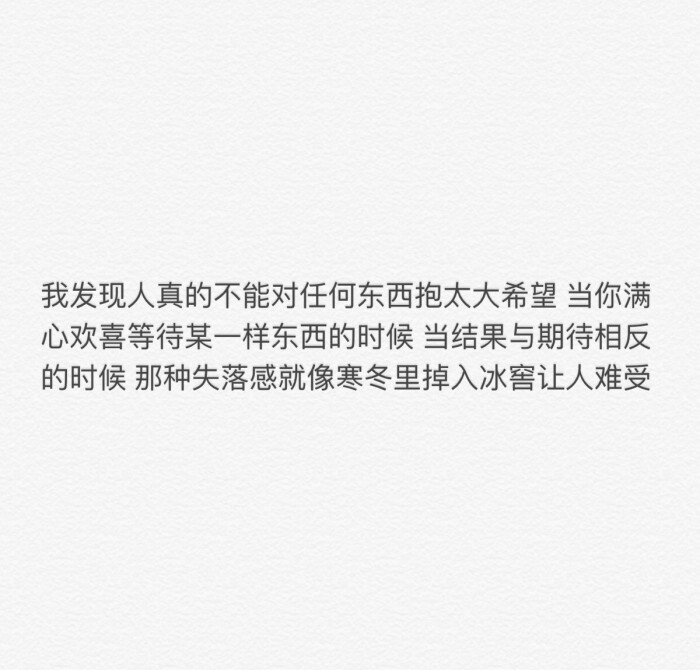 我发现人真的不能对任何东西抱太大希望 当你满心欢喜等待某一样东西的时候 当结果与期待相反的时候 那种失落感就像寒冬里掉入冰窖让人难受